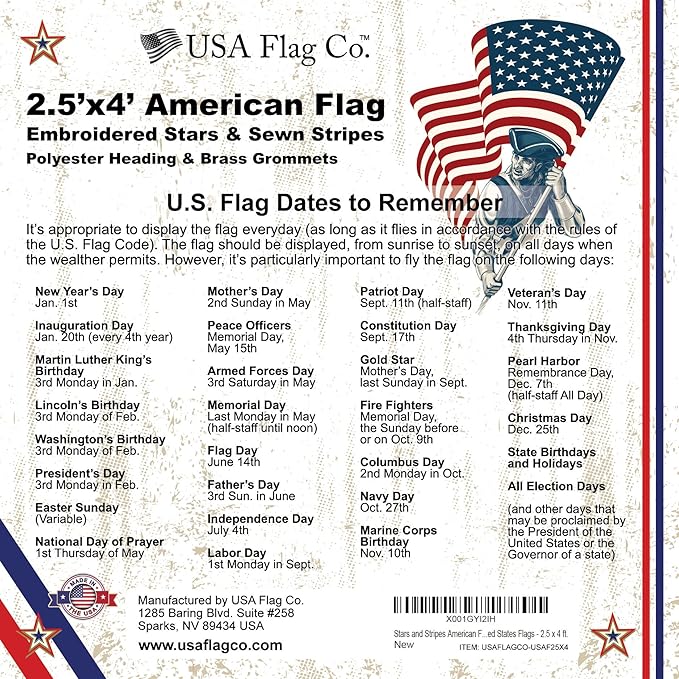 USA Flag Co.™

2.5'x4' American Flag
Embroidered Stars & Sewn Stripes
Polyester Heading & Brass Grommets

U.S. Flag Dates to Remember

It's appropriate to display the flag everyday (as long as it flies in accordance with the rules of the U.S. Flag Code). The flag should be displayed, from sunrise to sunset, on all days when the wealther permits. However, it's particularly important to fly the flag on the following days:

New Year's Day
Jan. 1st

Inauguration Day
Jan. 20th (every 4th year)

Martin Luther King's Birthday
3rd Monday in Jan.

Lincoln's Birthday
3rd Monday of Feb.

Washington's Birthday
3rd Monday of Feb.

President's Day
3rd Monday in Feb.

Easter Sunday
(Variable)

National Day of Prayer
1st Thursday of May

Mother's Day
2nd Sunday in May

Peace Officers
Memorial Day,
May 15th

Armed Forces Day
3rd Saturday in May

Memorial Day
Last Monday in May
(half-staff until noon)

Flag Day
June 14th

Father's Day
3rd Sun. in June

Independence Day
July 4th

Labor Day
1st Monday in Sept.

Patriot Day
Sept. 11th (half-staff)

Constitution Day
Sept. 17th

Gold Star
Mother's Day,
last Sunday in Sept.

Fire Fighters
Memorial Day,
the Sunday before
or on Oct. 9th

Columbus Day
2nd Monday in Oct.

Navy Day
Oct. 27th

Marine Corps Birthday
Nov. 10th

Veteran's Day
Nov. 11th

Thanksgiving Day
4th Thursday in Nov.

Pearl Harbor
Remembrance Day,
Dec. 7th
(half-staff All Day)

Christmas Day
Dec. 25th

State Birthdays and Holidays

All Election Days

(and other days that may be proclaimed by the President of the United States or the Governor of a state)

MADE IN THE USA

Manufactured by USA Flag Co.
1285 Baring Blvd. Suite #258
Sparks, NV 89434 USA

www.usaflagco.com

X001GYI2IH
Stars and Stripes American F...ed States Flags - 2.5 x 4 ft.
New
ITEM: USAFLAGCO-USAF25X4